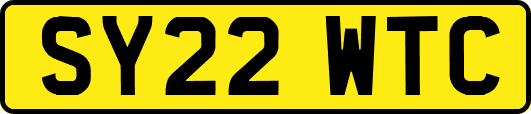 SY22 WTC